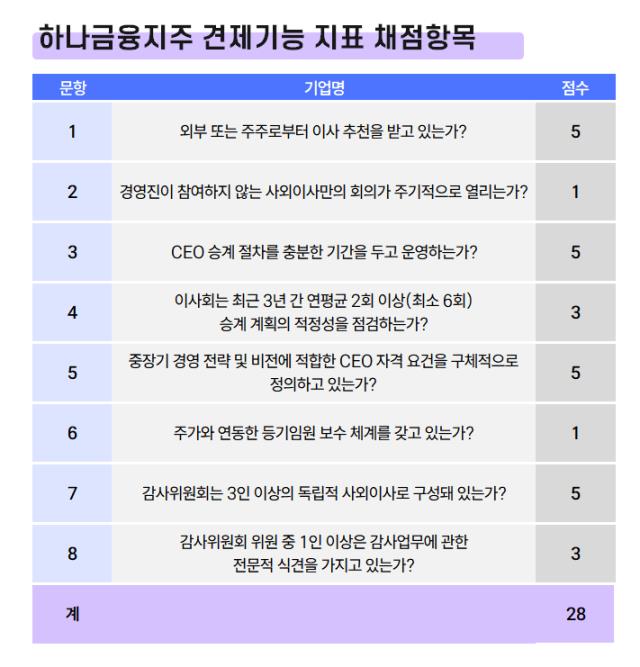 하나금융지주 견제기능 지표 채점항목

| 문항 | 기업명 | 점수 |
|---|---|---|
| 1 | 외부 또는 주주로부터 이사 추천을 받고 있는가? | 5 |
| 2 | 경영진이 참여하지 않는 사외이사만의 회의가 주기적으로 열리는가? | 1 |
| 3 | CEO 승계 절차를 충분한 기간을 두고 운영하는가? | 5 |
| 4 | 이사회는 최근 3년 간 연평균 2회 이상(최소 6회) 승계 계획의 적정성을 점검하는가? | 3 |
| 5 | 중장기 경영 전략 및 비전에 적합한 CEO 자격 요건을 구체적으로 정의하고 있는가? | 5 |
| 6 | 주가와 연동한 등기임원 보수 체계를 갖고 있는가? | 1 |
| 7 | 감사위원회는 3인 이상의 독립적 사외이사로 구성돼 있는가? | 5 |
| 8 | 감사위원회 위원 중 1인 이상은 감사업무에 관한 전문적 식견을 가지고 있는가? | 3 |
| 계 | | 28 |